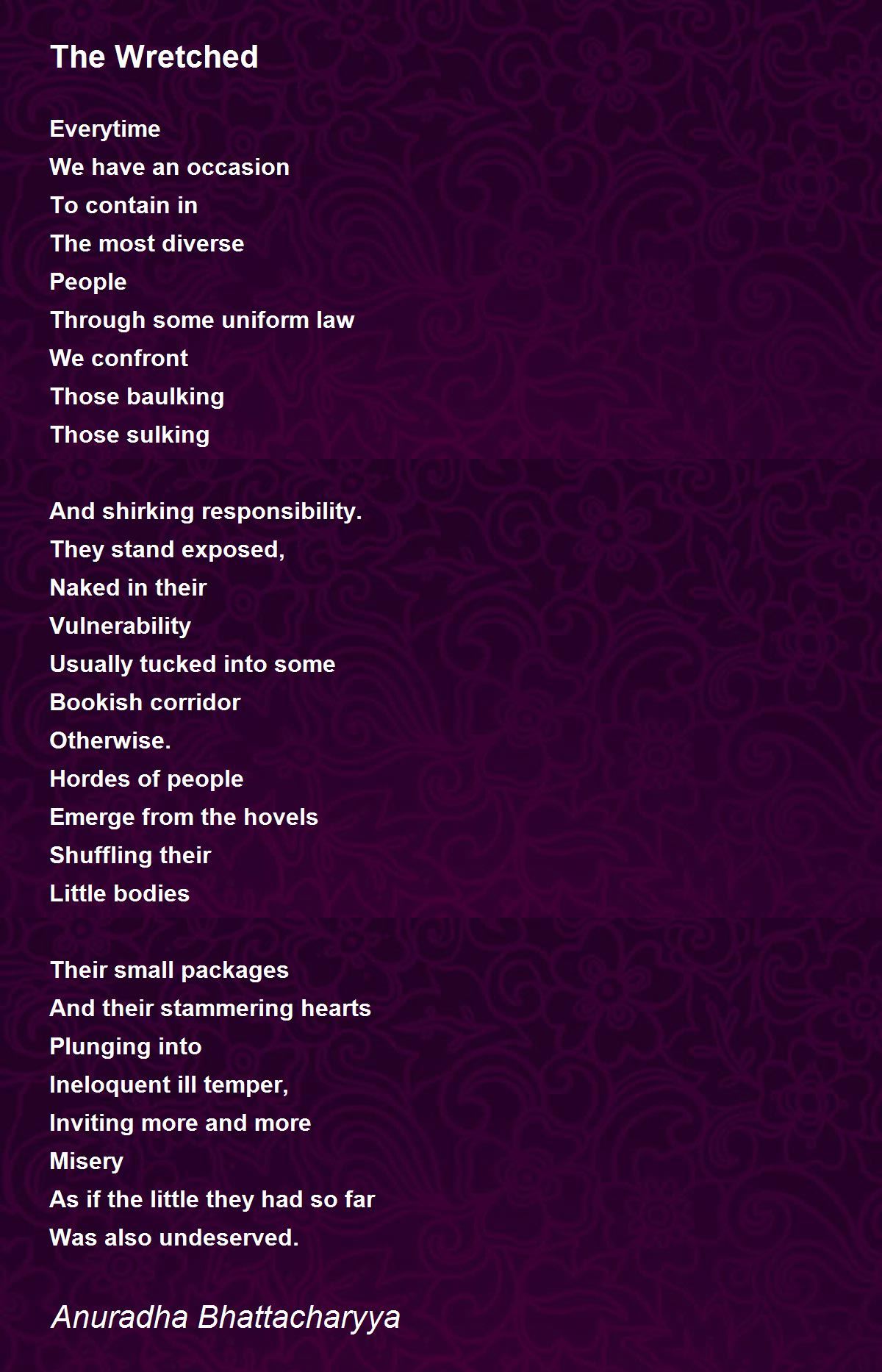 The Wretched

Everytime
We have an occasion
To contain in
The most diverse
People
Through some uniform law
We confront
Those baulking
Those sulking

And shirking responsibility.
They stand exposed,
Naked in their
Vulnerability
Usually tucked into some
Bookish corridor
Otherwise.
Hordes of people
Emerge from the hovels
Shuffling their
Little bodies

Their small packages
And their stammering hearts
Plunging into
Ineloquent ill temper,
Inviting more and more
Misery
As if the little they had so far
Was also undeserved.

Anuradha Bhattacharyya